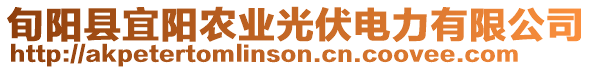 旬阳县宜阳农业光伏电力有限公司
http://akpetertomlinson.cn.coovee.com